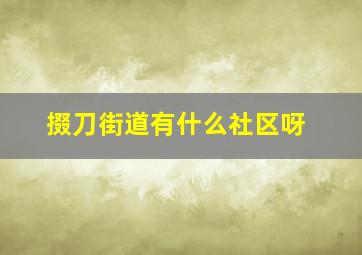 掇刀街道有什么社区呀